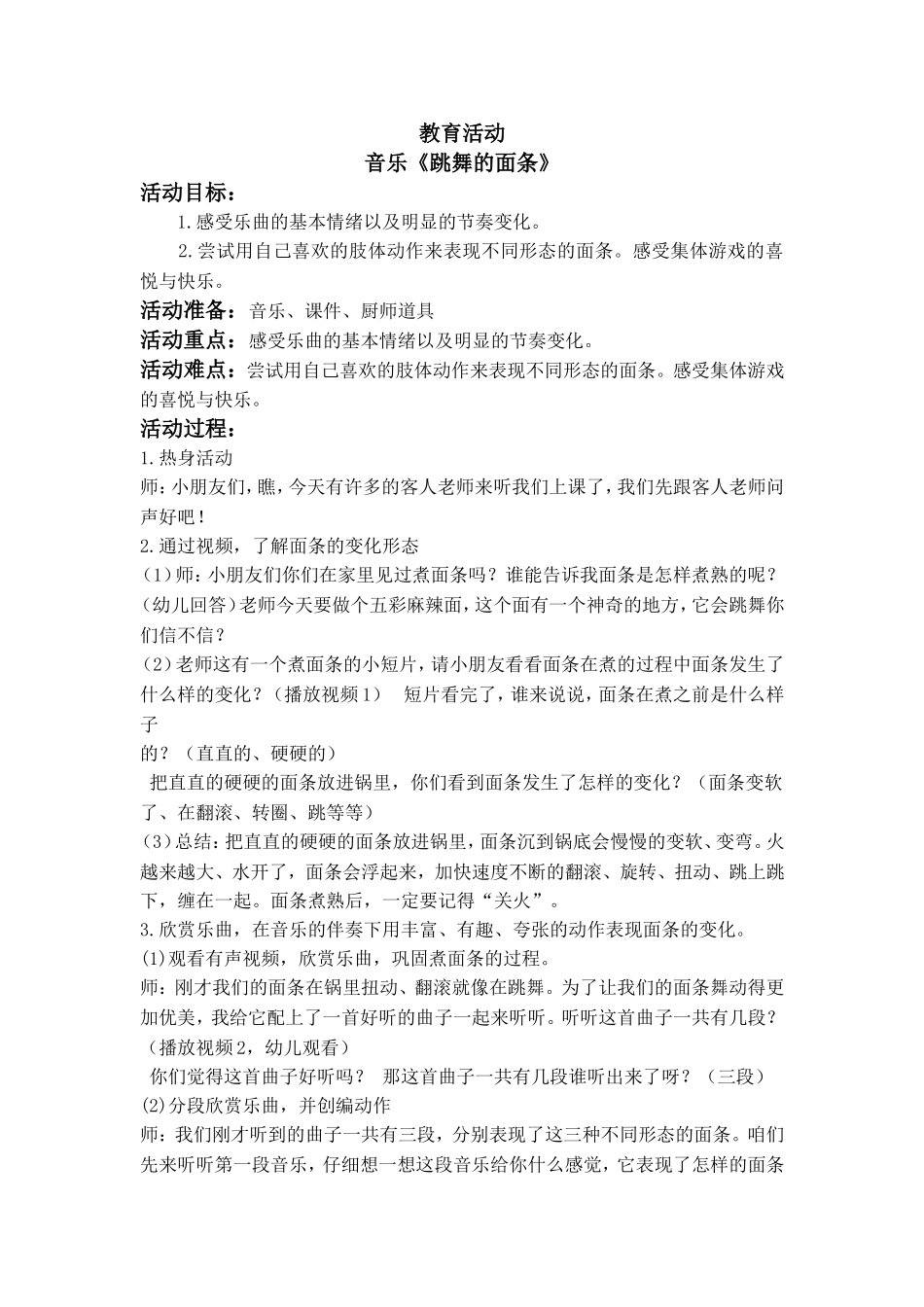 教育活动
音乐《跳舞的面条》

活动目标：

1.感受乐曲的基本情绪以及明显的节奏变化。

2.尝试用自己喜欢的肢体动作来表现不同形态的面条。感受集体游戏的喜悦与快乐。

活动准备：音乐、课件、厨师道具

活动重点：感受乐曲的基本情绪以及明显的节奏变化。

活动难点：尝试用自己喜欢的肢体动作来表现不同形态的面条。感受集体游戏的喜悦与快乐。

活动过程：

1.热身活动

师：小朋友们，瞧，今天有许多的客人老师来听我们上课了，我们先跟客人老师问声好吧！

2.通过视频，了解面条的变化形态

（1）师：小朋友们你们在家里见过煮面条吗？谁能告诉我面条是怎样煮熟的呢？(幼儿回答)老师今天要做个五彩麻辣面，这个面有一个神奇的地方，它会跳舞你们信不信？

（2）老师这有一个煮面条的小短片，请小朋友看看面条在煮的过程中面条发生了什么样的变化？（播放视频1） 短片看完了，谁来说说，面条在煮之前是什么样子

的？（直直的、硬硬的）

把直直的硬硬的面条放进锅里，你们看到面条发生了怎样的变化？（面条变软了、在翻滚、转圈、跳等等）

（3）总结：把直直的硬硬的面条放进锅里，面条沉到锅底会慢慢的变软、变弯。火越来越大、水开了，面条会浮起来，加快速度不断的翻滚、旋转、扭动、跳上跳下，缠在一起。面条煮熟后，一定要记得“关火”。

3.欣赏乐曲，在音乐的伴奏下用丰富、有趣、夸张的动作表现面条的变化。

(1)观看有声视频，欣赏乐曲，巩固煮面条的过程。

师：刚才我们的面条在锅里扭动、翻滚就像在跳舞。为了让我们的面条舞动得更加优美，我给它配上了一首好听的曲子一起来听听。听听这首曲子一共有几段？（播放视频2，幼儿观看）

你们觉得这首曲子好听吗？ 那这首曲子一共有几段谁听出来了呀？（三段）

(2)分段欣赏乐曲，并创编动作

师：我们刚才听到的曲子一共有三段，分别表现了这三种不同形态的面条。咱们先来听听第一段音乐，仔细想一想这段音乐给你什么感觉，它表现了怎样的面条